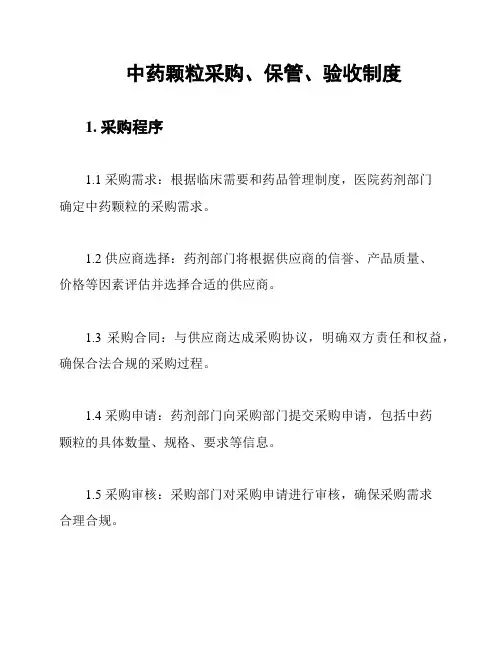 中药颗粒采购、保管、验收制度

1. 采购程序

1.1 采购需求：根据临床需要和药品管理制度，医院药剂部门确定中药颗粒的采购需求。

1.2 供应商选择：药剂部门将根据供应商的信誉、产品质量、价格等因素评估并选择合适的供应商。

1.3 采购合同：与供应商达成采购协议，明确双方责任和权益，确保合法合规的采购过程。

1.4 采购申请：药剂部门向采购部门提交采购申请，包括中药颗粒的具体数量、规格、要求等信息。

1.5 采购审核：采购部门对采购申请进行审核，确保采购需求合理合规。